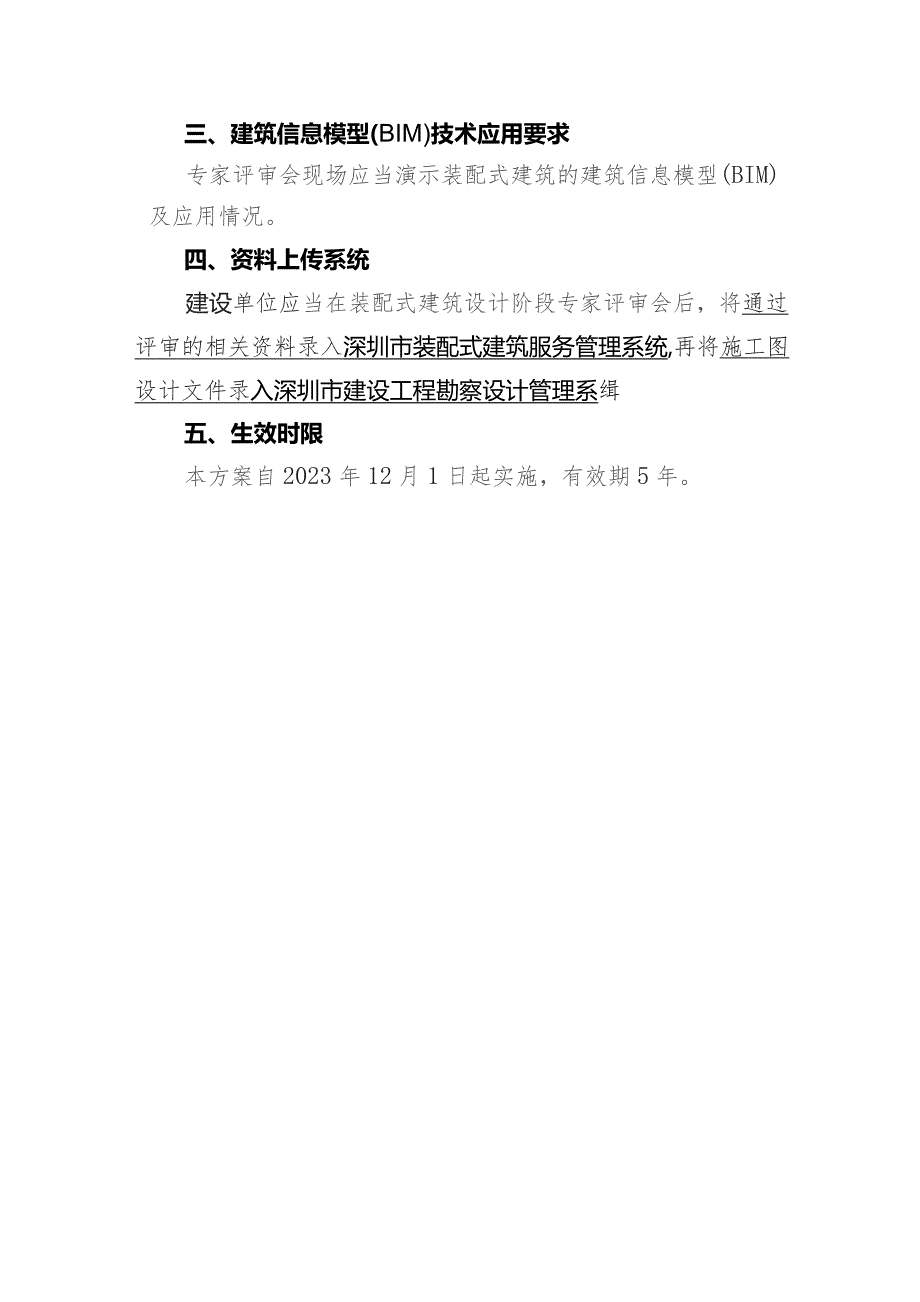 三、建筑信息模型(BIM)技术应用要求

专家评审会现场应当演示装配式建筑的建筑信息模型(BIM)及应用情况。

四、资料上传系统

建设单位应当在装配式建筑设计阶段专家评审会后，将通过评审的相关资料录入深圳市装配式建筑服务管理系统,再将施工图设计文件录入深圳市建设工程勘察设计管理系缉

五、生效时限

本方案自2023年12月1日起实施，有效期5年。